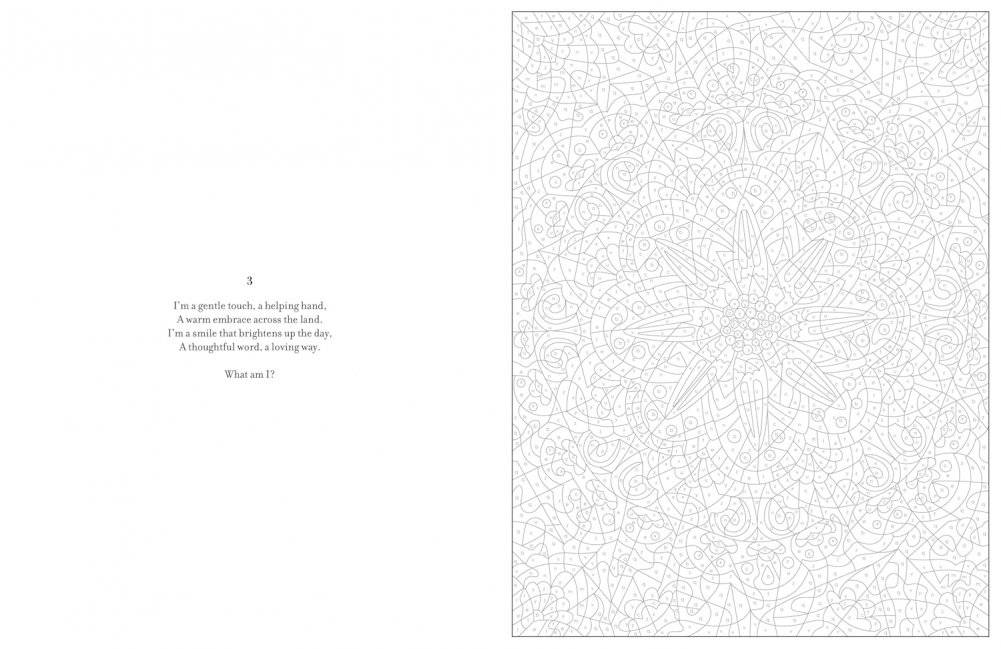 3

I'm a gentle touch, a helping hand,
A warm embrace across the land.
I'm a smile that brightens up the day,
A thoughtful word, a loving way.

What am I?